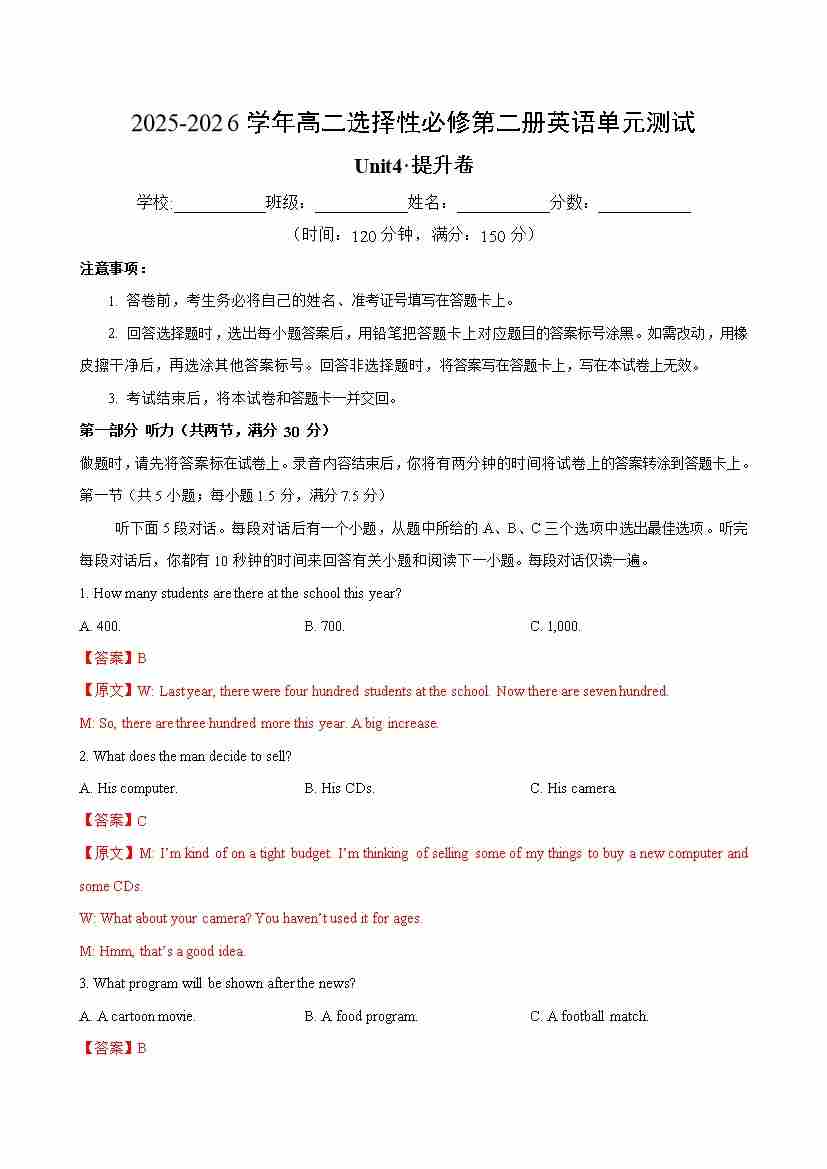 2025-2026 学年高二选择性必修第二册英语单元测试

Unit4·提升卷

学校:___________班级：___________姓名：___________分数：___________

（时间：120 分钟，满分：150 分）

注意事项：

1. 答卷前，考生务必将自己的姓名、准考证号填写在答题卡上。

2. 回答选择题时，选出每小题答案后，用铅笔把答题卡上对应题目的答案标号涂黑。如需改动，用橡皮擦干净后，再选涂其他答案标号。回答非选择题时，将答案写在答题卡上，写在本试卷上无效。

3. 考试结束后，将本试卷和答题卡一并交回。

第一部分 听力（共两节，满分 30 分）

做题时，请先将答案标在试卷上。录音内容结束后，你将有两分钟的时间将试卷上的答案转涂到答题卡上。

第一节（共 5 小题；每小题 1.5 分，满分 7.5 分）

听下面 5 段对话。每段对话后有一个小题，从题中所给的 A、B、C 三个选项中选出最佳选项。听完每段对话后，你都有 10 秒钟的时间来回答有关小题和阅读下一小题。每段对话仅读一遍。

1. How many students are there at the school this year?

A. 400.

B. 700.

C. 1,000.

【答案】B

【原文】W: Last year, there were four hundred students at the school. Now there are seven hundred.

M: So, there are three hundred more this year. A big increase.

2. What does the man decide to sell?

A. His computer.

B. His CDs.

C. His camera.

【答案】C

【原文】M: I'm kind of on a tight budget. I'm thinking of selling some of my things to buy a new computer and some CDs.

W: What about your camera? You haven't used it for ages.

M: Hmm, that's a good idea.

3. What program will be shown after the news?

A. A cartoon movie.

B. A food program.

C. A football match.

【答案】B